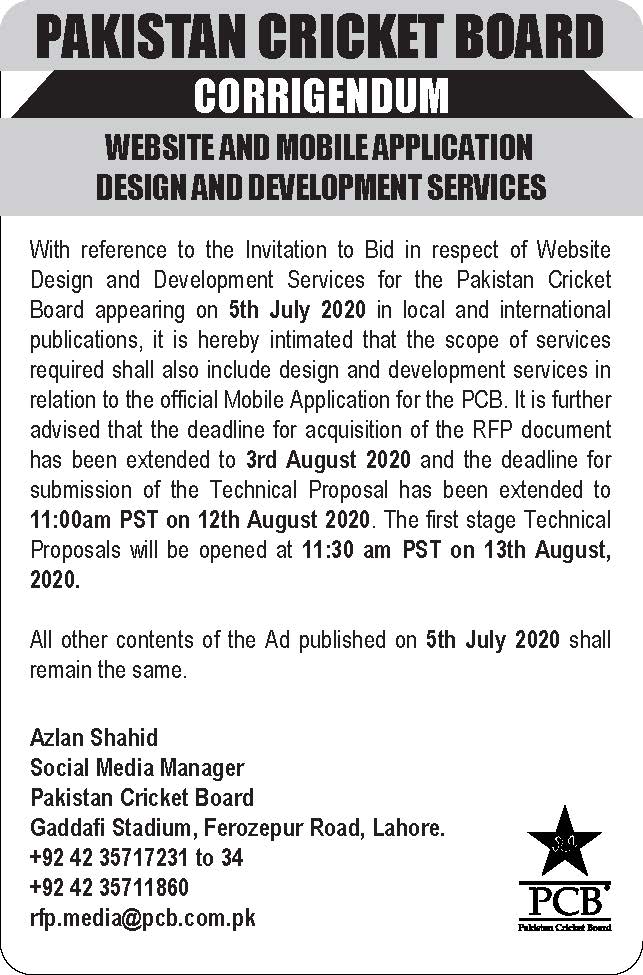 PAKISTAN CRICKET BOARD

CORRIGENDUM

WEBSITE AND MOBILE APPLICATION DESIGN AND DEVELOPMENT SERVICES

With reference to the Invitation to Bid in respect of Website Design and Development Services for the Pakistan Cricket Board appearing on 5th July 2020 in local and international publications, it is hereby intimated that the scope of services required shall also include design and development services in relation to the official Mobile Application for the PCB. It is further advised that the deadline for acquisition of the RFP document has been extended to 3rd August 2020 and the deadline for submission of the Technical Proposal has been extended to 11:00am PST on 12th August 2020. The first stage Technical Proposals will be opened at 11:30 am PST on 13th August, 2020.

All other contents of the Ad published on 5th July 2020 shall remain the same.

Azlan Shahid
Social Media Manager
Pakistan Cricket Board
Gaddafi Stadium, Ferozepur Road, Lahore.
+92 42 35717231 to 34
+92 42 35711860
rfp.media@pcb.com.pk

PCB
Pakistan Cricket Board